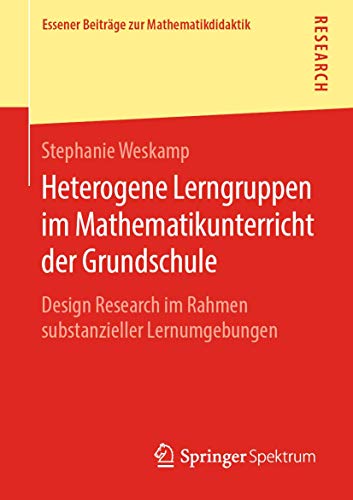 Essener Beiträge zur Mathematikdidaktik

RESEARCH

Stephanie Weskamp

Heterogene Lerngruppen im Mathematikunterricht der Grundschule

Design Research im Rahmen substanzieller Lernumgebungen

Springer Spektrum